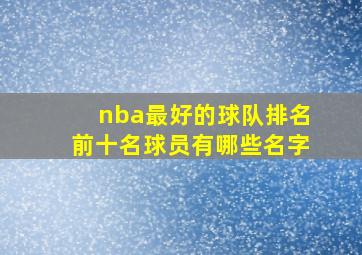 nba最好的球队排名
前十名球员有哪些名字